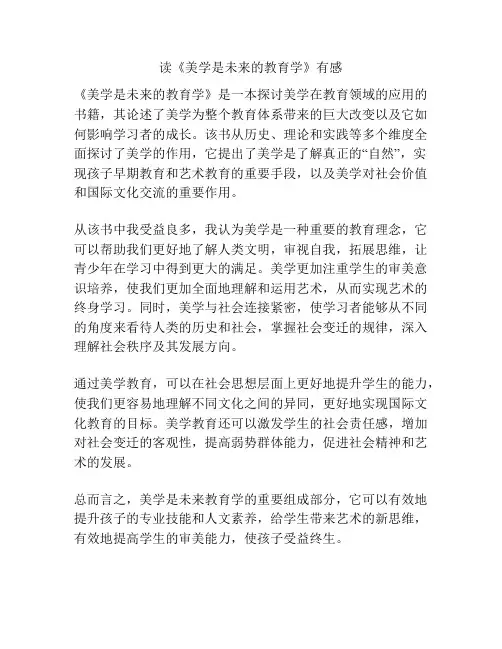 读《美学是未来的教育学》有感

《美学是未来的教育学》是一本探讨美学在教育领域的应用的书籍，其论述了美学为整个教育体系带来的巨大改变以及它如何影响学习者的成长。该书从历史、理论和实践等多个维度全面探讨了美学的作用，它提出了美学是了解真正的“自然”，实现孩子早期教育和艺术教育的重要手段，以及美学对社会价值和国际文化交流的重要作用。

从该书中我受益良多，我认为美学是一种重要的教育理念，它可以帮助我们更好地了解人类文明，审视自我，拓展思维，让青少年在学习中得到更大的满足。美学更加注重学生的审美意识培养，使我们更加全面地理解和运用艺术，从而实现艺术的终身学习。同时，美学与社会连接紧密，使学习者能够从不同的角度来看待人类的历史和社会，掌握社会变迁的规律，深入理解社会秩序及其发展方向。

通过美学教育，可以在社会思想层面上更好地提升学生的能力，使我们更容易地理解不同文化之间的异同，更好地实现国际文化教育的目标。美学教育还可以激发学生的社会责任感，增加对社会变迁的客观性，提高弱势群体能力，促进社会精神和艺术的发展。

总而言之，美学是未来教育学的重要组成部分，它可以有效地提升孩子的专业技能和人文素养，给学生带来艺术的新思维，有效地提高学生的审美能力，使孩子受益终生。